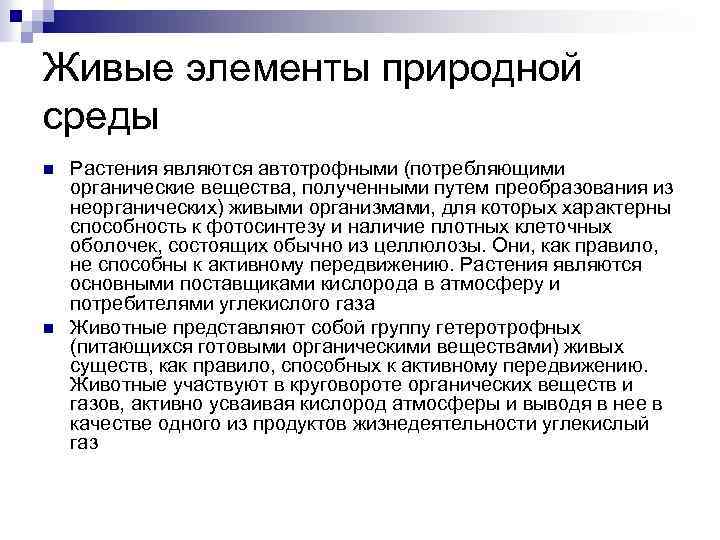 Живые элементы природной среды

Растения являются автотрофными (потребляющими органические вещества, полученными путем преобразования из неорганических) живыми организмами, для которых характерны способность к фотосинтезу и наличие плотных клеточных оболочек, состоящих обычно из целлюлозы. Они, как правило, не способны к активному передвижению. Растения являются основными поставщиками кислорода в атмосферу и потребителями углекислого газа

Животные представляют собой группу гетеротрофных (питающихся готовыми органическими веществами) живых существ, как правило, способных к активному передвижению. Животные участвуют в круговороте органических веществ и газов, активно усваивая кислород атмосферы и выводя в нее в качестве одного из продуктов жизнедеятельности углекислый газ